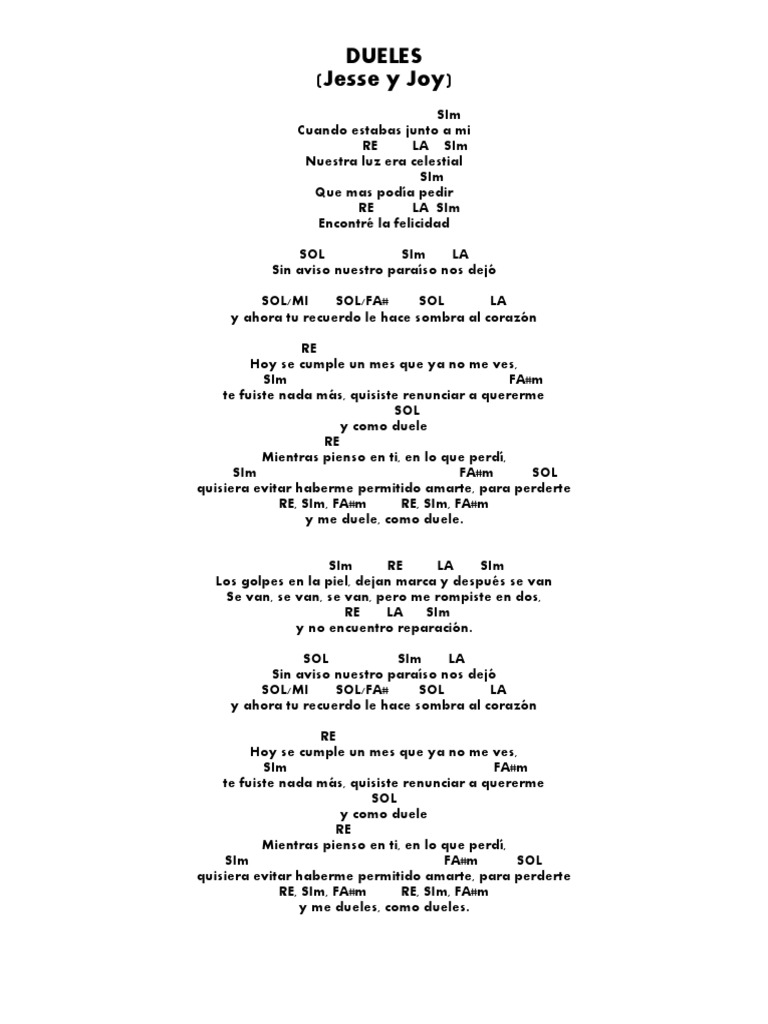 DUELES
(Jesse y Joy)

SIm
Cuando estabas junto a mi
RE LA SIm
Nuestra luz era celestial
SIm
Que mas podía pedir
RE LA SIm
Encontré la felicidad

SOL SIm LA
Sin aviso nuestro paraíso nos dejó

SOL/MI SOL/FA# SOL LA
y ahora tu recuerdo le hace sombra al corazón

RE
Hoy se cumple un mes que ya no me ves,
SIm FA#m
te fuiste nada más, quisiste renunciar a quererme
SOL
y como duele
RE
Mientras pienso en ti, en lo que perdí,
SIm FA#m SOL
quisiera evitar haberme permitido amarte, para perderte
RE, SIm, FA#m RE, SIm, FA#m
y me duele, como duele.

SIm RE LA SIm
Los golpes en la piel, dejan marca y después se van
Se van, se van, se van, pero me rompiste en dos,
RE LA SIm
y no encuentro reparación.

SOL SIm LA
Sin aviso nuestro paraíso nos dejó
SOL/MI SOL/FA# SOL LA
y ahora tu recuerdo le hace sombra al corazón

RE
Hoy se cumple un mes que ya no me ves,
SIm FA#m
te fuiste nada más, quisiste renunciar a quererme
SOL
y como duele
RE
Mientras pienso en ti, en lo que perdí,
SIm FA#m SOL
quisiera evitar haberme permitido amarte, para perderte
RE, SIm, FA#m RE, SIm, FA#m
y me dueles, como dueles.